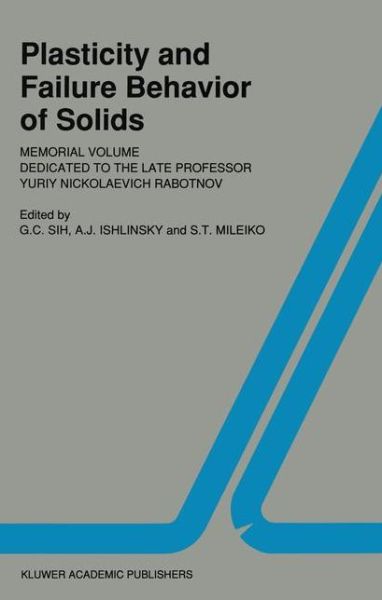 Plasticity and Failure Behavior of Solids

MEMORIAL VOLUME
DEDICATED TO THE LATE PROFESSOR
YURIY NICKOLAEVICH RABOTNOV

Edited by
G.C. SIH, A.J. ISHLINSKY and S.T. MILEIKO

KLUWER ACADEMIC PUBLISHERS